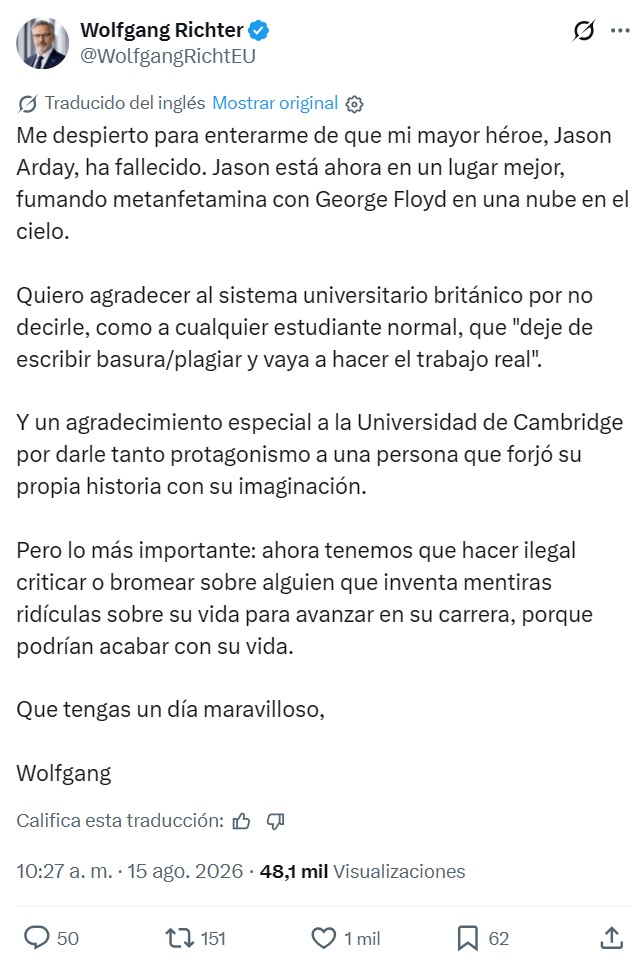 Wolfgang Richter
@WolfgangRichtEU

Traducido del inglés Mostrar original

Me despierto para enterarme de que mi mayor héroe, Jason Arday, ha fallecido. Jason está ahora en un lugar mejor, fumando metanfetamina con George Floyd en una nube en el cielo.

Quiero agradecer al sistema universitario británico por no decirle, como a cualquier estudiante normal, que "deje de escribir basura/plagiar y vaya a hacer el trabajo real".

Y un agradecimiento especial a la Universidad de Cambridge por darle tanto protagonismo a una persona que forjó su propia historia con su imaginación.

Pero lo más importante: ahora tenemos que hacer ilegal criticar o bromear sobre alguien que inventa mentiras ridículas sobre su vida para avanzar en su carrera, porque podrían acabar con su vida.

Que tengas un día maravilloso,

Wolfgang

Califica esta traducción:

10:27 a. m. · 15 ago. 2026 · 48,1 mil Visualizaciones

50 151 1 mil 62